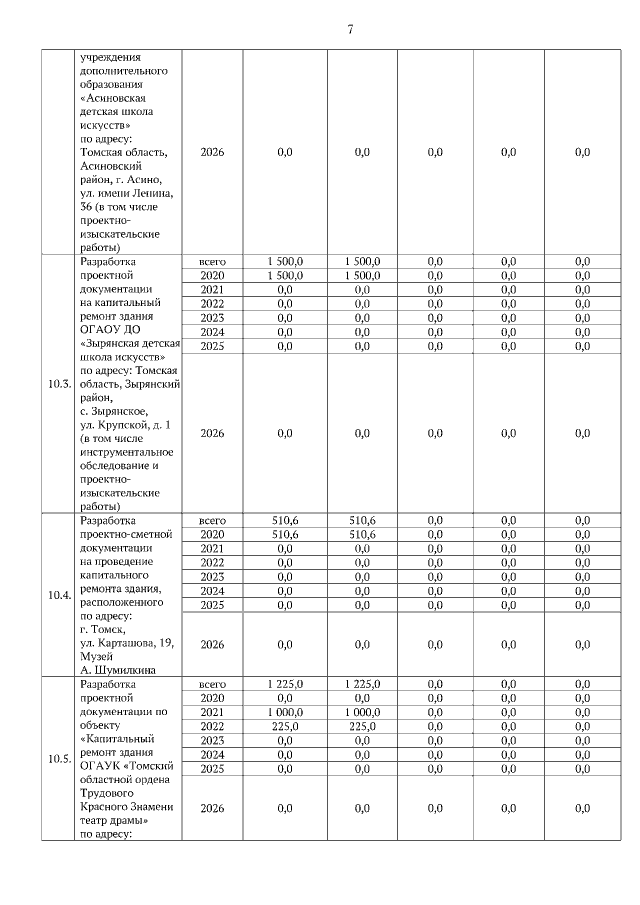 7

| | | | | | | | |
|---|---|---|---|---|---|---|---|
| | учреждения дополнительного образования «Асиновская детская школа искусств» по адресу: Томская область, Асиновский район, г. Асино, ул. имени Ленина, 36 (в том числе проектно-изыскательские работы) | 2026 | 0,0 | 0,0 | 0,0 | 0,0 | 0,0 |
| 10.3. | Разработка проектной документации на капитальный ремонт здания ОГАОУ ДО «Зырянская детская школа искусств» по адресу: Томская область, Зырянский район, с. Зырянское, ул. Крупской, д. 1 (в том числе инструментальное обследование и проектно-изыскательские работы) | всего | 1 500,0 | 1 500,0 | 0,0 | 0,0 | 0,0 |
| | | 2020 | 1 500,0 | 1 500,0 | 0,0 | 0,0 | 0,0 |
| | | 2021 | 0,0 | 0,0 | 0,0 | 0,0 | 0,0 |
| | | 2022 | 0,0 | 0,0 | 0,0 | 0,0 | 0,0 |
| | | 2023 | 0,0 | 0,0 | 0,0 | 0,0 | 0,0 |
| | | 2024 | 0,0 | 0,0 | 0,0 | 0,0 | 0,0 |
| | | 2025 | 0,0 | 0,0 | 0,0 | 0,0 | 0,0 |
| | | 2026 | 0,0 | 0,0 | 0,0 | 0,0 | 0,0 |
| 10.4. | Разработка проектно-сметной документации на проведение капитального ремонта здания, расположенного по адресу: г. Томск, ул. Карташова, 19, Музей А. Шумилкина | всего | 510,6 | 510,6 | 0,0 | 0,0 | 0,0 |
| | | 2020 | 510,6 | 510,6 | 0,0 | 0,0 | 0,0 |
| | | 2021 | 0,0 | 0,0 | 0,0 | 0,0 | 0,0 |
| | | 2022 | 0,0 | 0,0 | 0,0 | 0,0 | 0,0 |
| | | 2023 | 0,0 | 0,0 | 0,0 | 0,0 | 0,0 |
| | | 2024 | 0,0 | 0,0 | 0,0 | 0,0 | 0,0 |
| | | 2025 | 0,0 | 0,0 | 0,0 | 0,0 | 0,0 |
| | | 2026 | 0,0 | 0,0 | 0,0 | 0,0 | 0,0 |
| 10.5. | Разработка проектной документации по объекту «Капитальный ремонт здания ОГАУК «Томский областной ордена Трудового Красного Знамени театр драмы» по адресу: | всего | 1 225,0 | 1 225,0 | 0,0 | 0,0 | 0,0 |
| | | 2020 | 0,0 | 0,0 | 0,0 | 0,0 | 0,0 |
| | | 2021 | 1 000,0 | 1 000,0 | 0,0 | 0,0 | 0,0 |
| | | 2022 | 225,0 | 225,0 | 0,0 | 0,0 | 0,0 |
| | | 2023 | 0,0 | 0,0 | 0,0 | 0,0 | 0,0 |
| | | 2024 | 0,0 | 0,0 | 0,0 | 0,0 | 0,0 |
| | | 2025 | 0,0 | 0,0 | 0,0 | 0,0 | 0,0 |
| | | 2026 | 0,0 | 0,0 | 0,0 | 0,0 | 0,0 |